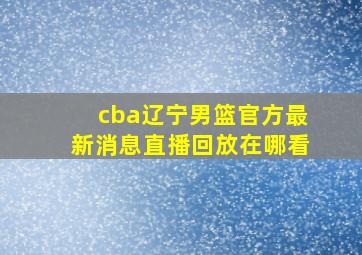 cba辽宁男篮官方最新消息直播回放在哪看